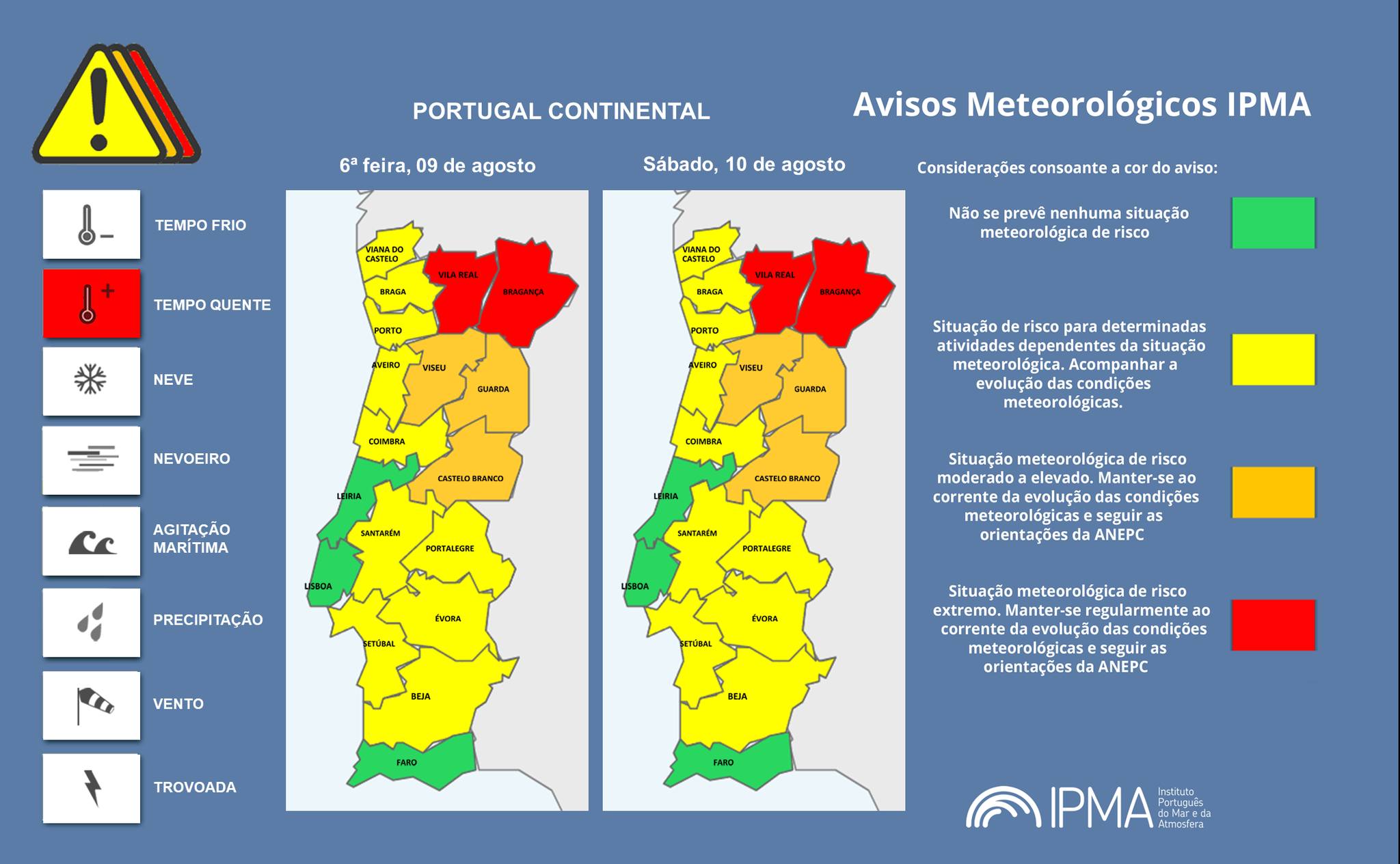 PORTUGAL CONTINENTAL

Avisos Meteorológicos IPMA

TEMPO FRIO

TEMPO QUENTE

NEVE

NEVOEIRO

AGITAÇÃO MARÍTIMA

PRECIPITAÇÃO

VENTO

TROVOADA

6ª feira, 09 de agosto

VIANA DO CASTELO
BRAGA
VILA REAL
BRAGANÇA
PORTO
AVEIRO
VISEU
GUARDA
COIMBRA
CASTELO BRANCO
LEIRIA
SANTARÉM
PORTALEGRE
LISBOA
ÉVORA
SETÚBAL
BEJA
FARO

Sábado, 10 de agosto

VIANA DO CASTELO
BRAGA
VILA REAL
BRAGANÇA
PORTO
AVEIRO
VISEU
GUARDA
COIMBRA
CASTELO BRANCO
LEIRIA
SANTARÉM
PORTALEGRE
LISBOA
ÉVORA
SETÚBAL
BEJA
FARO

Considerações consoante a cor do aviso:

Não se prevê nenhuma situação meteorológica de risco

Situação de risco para determinadas atividades dependentes da situação meteorológica. Acompanhar a evolução das condições meteorológicas.

Situação meteorológica de risco moderado a elevado. Manter-se ao corrente da evolução das condições meteorológicas e seguir as orientações da ANEPC

Situação meteorológica de risco extremo. Manter-se regularmente ao corrente da evolução das condições meteorológicas e seguir as orientações da ANEPC

IPMA Instituto Português do Mar e da Atmosfera